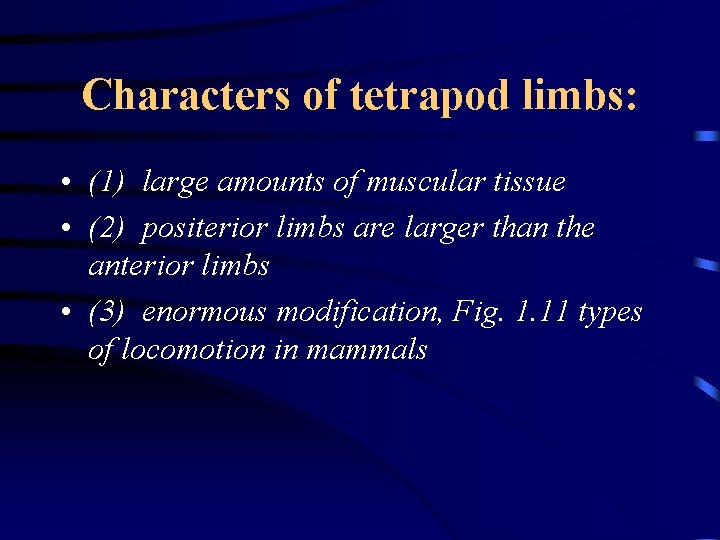 Characters of tetrapod limbs:

• (1) large amounts of muscular tissue
• (2) positerior limbs are larger than the anterior limbs
• (3) enormous modification, Fig. 1.11 types of locomotion in mammals